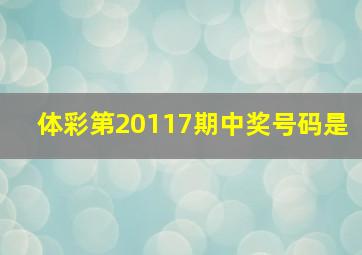 体彩第20117期中奖号码是